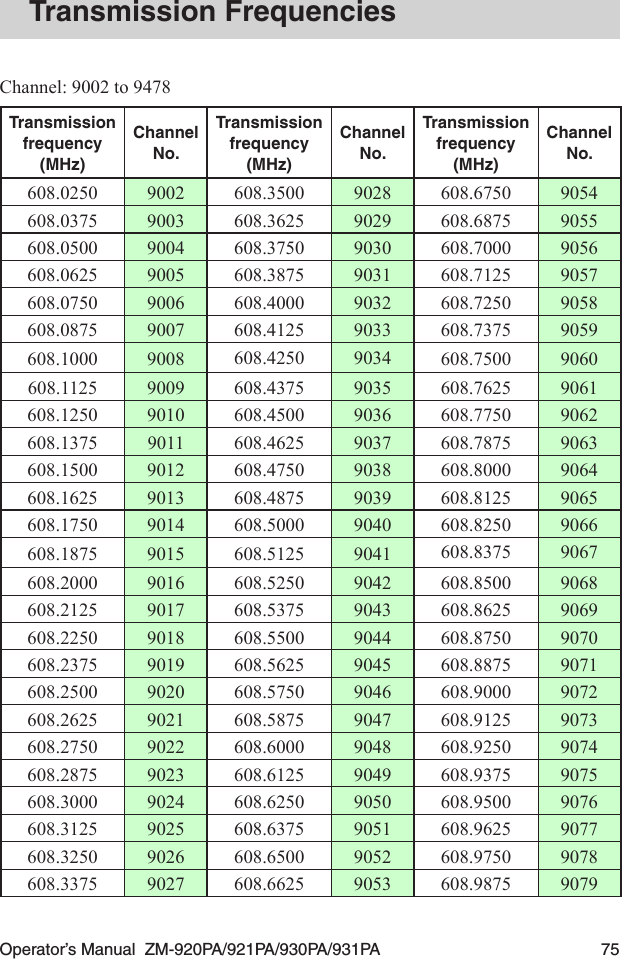 Transmission Frequencies

Channel: 9002 to 9478

| Transmission frequency (MHz) | Channel No. | Transmission frequency (MHz) | Channel No. | Transmission frequency (MHz) | Channel No. |
|---|---|---|---|---|---|
| 608.0250 | 9002 | 608.3500 | 9028 | 608.6750 | 9054 |
| 608.0375 | 9003 | 608.3625 | 9029 | 608.6875 | 9055 |
| 608.0500 | 9004 | 608.3750 | 9030 | 608.7000 | 9056 |
| 608.0625 | 9005 | 608.3875 | 9031 | 608.7125 | 9057 |
| 608.0750 | 9006 | 608.4000 | 9032 | 608.7250 | 9058 |
| 608.0875 | 9007 | 608.4125 | 9033 | 608.7375 | 9059 |
| 608.1000 | 9008 | 608.4250 | 9034 | 608.7500 | 9060 |
| 608.1125 | 9009 | 608.4375 | 9035 | 608.7625 | 9061 |
| 608.1250 | 9010 | 608.4500 | 9036 | 608.7750 | 9062 |
| 608.1375 | 9011 | 608.4625 | 9037 | 608.7875 | 9063 |
| 608.1500 | 9012 | 608.4750 | 9038 | 608.8000 | 9064 |
| 608.1625 | 9013 | 608.4875 | 9039 | 608.8125 | 9065 |
| 608.1750 | 9014 | 608.5000 | 9040 | 608.8250 | 9066 |
| 608.1875 | 9015 | 608.5125 | 9041 | 608.8375 | 9067 |
| 608.2000 | 9016 | 608.5250 | 9042 | 608.8500 | 9068 |
| 608.2125 | 9017 | 608.5375 | 9043 | 608.8625 | 9069 |
| 608.2250 | 9018 | 608.5500 | 9044 | 608.8750 | 9070 |
| 608.2375 | 9019 | 608.5625 | 9045 | 608.8875 | 9071 |
| 608.2500 | 9020 | 608.5750 | 9046 | 608.9000 | 9072 |
| 608.2625 | 9021 | 608.5875 | 9047 | 608.9125 | 9073 |
| 608.2750 | 9022 | 608.6000 | 9048 | 608.9250 | 9074 |
| 608.2875 | 9023 | 608.6125 | 9049 | 608.9375 | 9075 |
| 608.3000 | 9024 | 608.6250 | 9050 | 608.9500 | 9076 |
| 608.3125 | 9025 | 608.6375 | 9051 | 608.9625 | 9077 |
| 608.3250 | 9026 | 608.6500 | 9052 | 608.9750 | 9078 |
| 608.3375 | 9027 | 608.6625 | 9053 | 608.9875 | 9079 |

Operator's Manual ZM-920PA/921PA/930PA/931PA 75